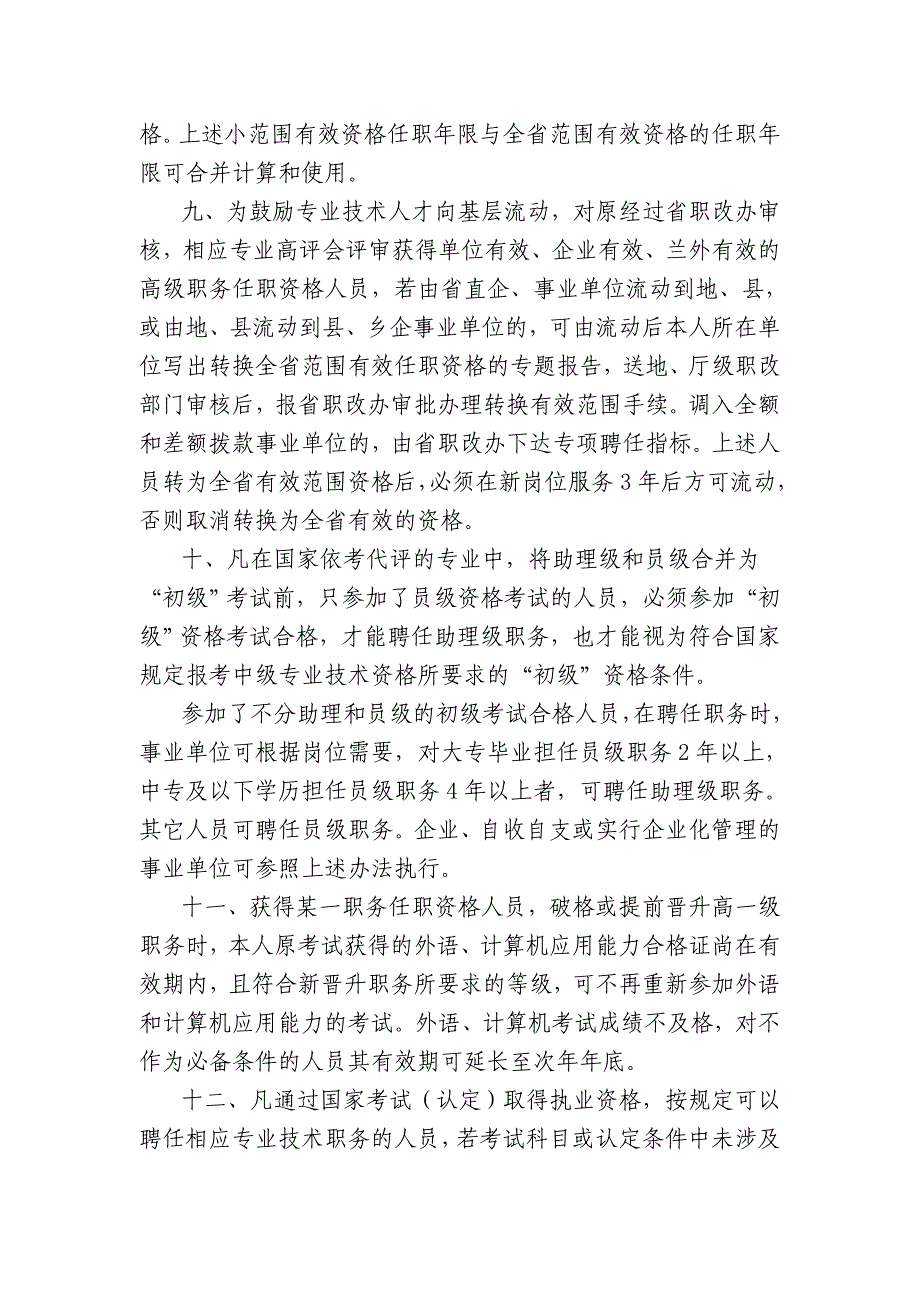 格。上述小范围有效资格任职年限与全省范围有效资格的任职年限可合并计算和使用。

九、为鼓励专业技术人才向基层流动，对原经过省职改办审核，相应专业高评会评审获得单位有效、企业有效、兰外有效的高级职务任职资格人员，若由省直企、事业单位流动到地、县，或由地、县流动到县、乡企事业单位的，可由流动后本人所在单位写出转换全省范围有效任职资格的专题报告，送地、厅级职改部门审核后，报省职改办审批办理转换有效范围手续。调入全额和差额拨款事业单位的，由省职改办下达专项聘任指标。上述人员转为全省有效范围资格后，必须在新岗位服务 3 年后方可流动，否则取消转换为全省有效的资格。

十、凡在国家依考代评的专业中，将助理级和员级合并为“初级”考试前，只参加了员级资格考试的人员，必须参加“初级”资格考试合格，才能聘任助理级职务，也才能视为符合国家规定报考中级专业技术资格所要求的“初级”资格条件。

参加了不分助理和员级的初级考试合格人员，在聘任职务时，事业单位可根据岗位需要，对大专毕业担任员级职务 2 年以上，中专及以下学历担任员级职务 4 年以上者，可聘任助理级职务。其它人员可聘任员级职务。企业、自收自支或实行企业化管理的事业单位可参照上述办法执行。

十一、获得某一职务任职资格人员，破格或提前晋升高一级职务时，本人原考试获得的外语、计算机应用能力合格证尚在有效期内，且符合新晋升职务所要求的等级，可不再重新参加外语和计算机应用能力的考试。外语、计算机考试成绩不及格，对不作为必备条件的人员其有效期可延长至次年年底。

十二、凡通过国家考试（认定）取得执业资格，按规定可以聘任相应专业技术职务的人员，若考试科目或认定条件中未涉及